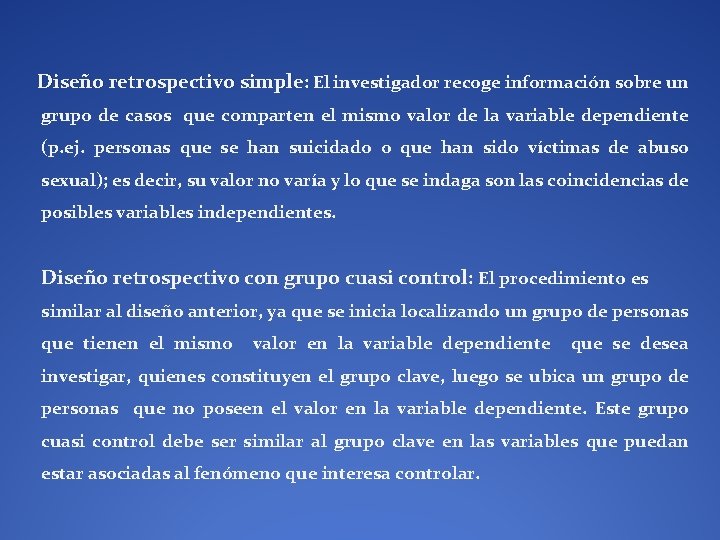 Diseño retrospectivo simple: El investigador recoge información sobre un grupo de casos que comparten el mismo valor de la variable dependiente (p.ej. personas que se han suicidado o que han sido víctimas de abuso sexual); es decir, su valor no varía y lo que se indaga son las coincidencias de posibles variables independientes.

Diseño retrospectivo con grupo cuasi control: El procedimiento es similar al diseño anterior, ya que se inicia localizando un grupo de personas que tienen el mismo valor en la variable dependiente que se desea investigar, quienes constituyen el grupo clave, luego se ubica un grupo de personas que no poseen el valor en la variable dependiente. Este grupo cuasi control debe ser similar al grupo clave en las variables que puedan estar asociadas al fenómeno que interesa controlar.